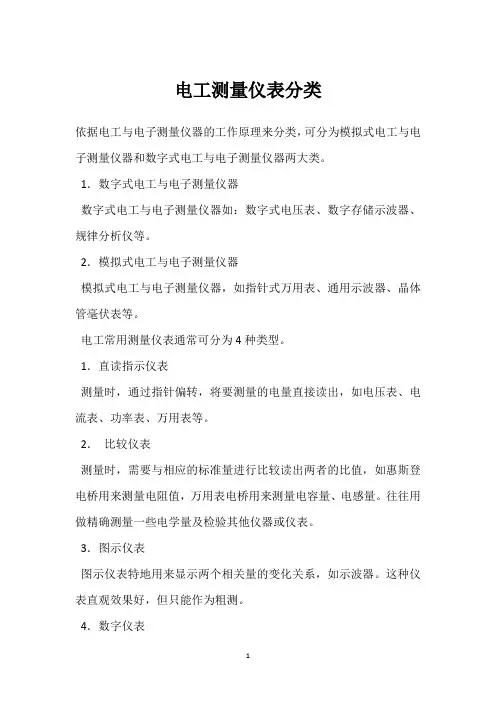 电工测量仪表分类

依据电工与电子测量仪器的工作原理来分类，可分为模拟式电工与电子测量仪器和数字式电工与电子测量仪器两大类。

1. 数字式电工与电子测量仪器

数字式电工与电子测量仪器如：数字式电压表、数字存储示波器、规律分析仪等。

2. 模拟式电工与电子测量仪器

模拟式电工与电子测量仪器，如指针式万用表、通用示波器、晶体管毫伏表等。

电工常用测量仪表通常可分为 4 种类型。

1. 直读指示仪表

测量时，通过指针偏转，将要测量的电量直接读出，如电压表、电流表、功率表、万用表等。

2. 比较仪表

测量时，需要与相应的标准量进行比较读出两者的比值，如惠斯登电桥用来测量电阻值，万用表电桥用来测量电容量、电感量。往往用做精确测量一些电学量及检验其他仪器或仪表。

3. 图示仪表

图示仪表特地用来显示两个相关量的变化关系，如示波器。这种仪表直观效果好，但只能作为粗测。

4. 数字仪表

1